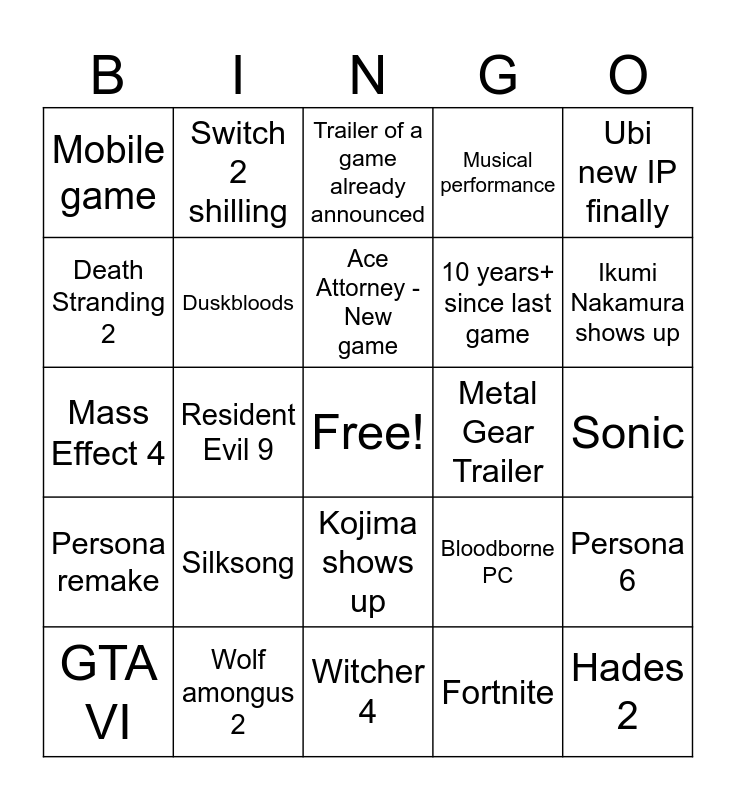 | B | I | N | G | O |
|---|---|---|---|---|
| Mobile game | Switch 2 shilling | Trailer of a game already announced | Musical performance | Ubi new IP finally |
| Death Stranding 2 | Duskbloods | Ace Attorney - New game | 10 years+ since last game | Ikumi Nakamura shows up |
| Mass Effect 4 | Resident Evil 9 | Free! | Metal Gear Trailer | Sonic |
| Persona remake | Silksong | Kojima shows up | Bloodborne PC | Persona 6 |
| GTA VI | Wolf amongus 2 | Witcher 4 | Fortnite | Hades 2 |